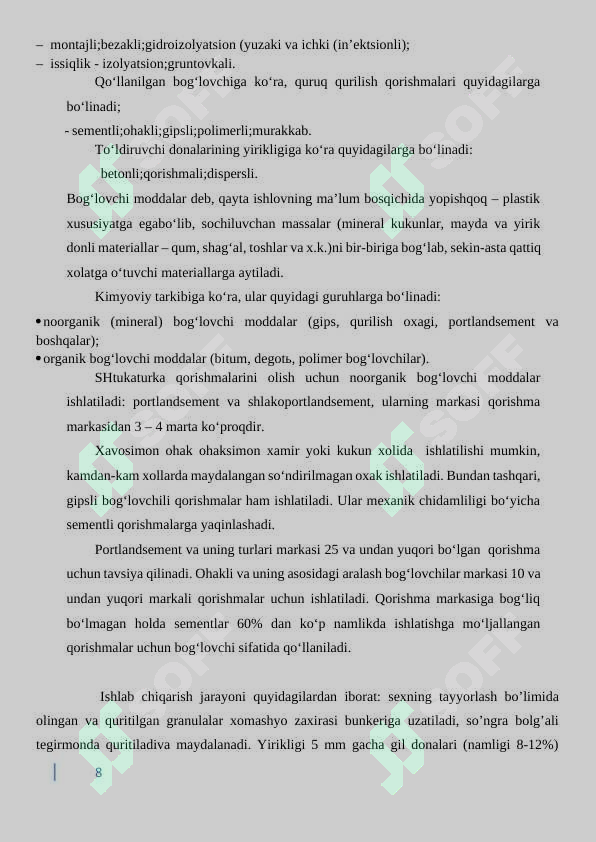 – montajli;bezakli;gidroizolyatsion (yuzaki va ichki (in’ektsionli);
– issiqlik - izolyatsion;gruntovkali.

Qo‘llanilgan bog‘lovchiga ko‘ra, quruq qurilish qorishmalari quyidagilarga bo‘linadi;

- sementli;ohakli;gipsli;polimerli;murakkab.

To‘ldiruvchi donalarining yirikligiga ko‘ra quyidagilarga bo‘linadi:

betonli;qorishmali;dispersli.

Bog‘lovchi moddalar deb, qayta ishlovning ma’lum bosqichida yopishqoq – plastik xususiyatga egabo‘lib, sochiluvchan massalar (mineral kukunlar, mayda va yirik donli materiallar – qum, shag‘al, toshlar va x.k.)ni bir-biriga bog‘lab, sekin-asta qattiq xolatga o‘tuvchi materiallarga aytiladi.

Kimyoviy tarkibiga ko‘ra, ular quyidagi guruhlarga bo‘linadi:

• noorganik (mineral) bog‘lovchi moddalar (gips, qurilish oxagi, portlandsement va boshqalar);
• organik bog‘lovchi moddalar (bitum, degotь, polimer bog‘lovchilar).

SHtukaturka qorishmalarini olish uchun noorganik bog‘lovchi moddalar ishlatiladi: portlandsement va shlakoportlandsement, ularning markasi qorishma markasidan 3 – 4 marta ko‘proqdir.

Xavosimon ohak ohaksimon xamir yoki kukun xolida ishlatilishi mumkin, kamdan-kam xollarda maydalangan so‘ndirilmagan oxak ishlatiladi. Bundan tashqari, gipsli bog‘lovchili qorishmalar ham ishlatiladi. Ular mexanik chidamliligi bo‘yicha sementli qorishmalarga yaqinlashadi.

Portlandsement va uning turlari markasi 25 va undan yuqori bo‘lgan qorishma uchun tavsiya qilinadi. Ohakli va uning asosidagi aralash bog‘lovchilar markasi 10 va undan yuqori markali qorishmalar uchun ishlatiladi. Qorishma markasiga bog‘liq bo‘lmagan holda sementlar 60% dan ko‘p namlikda ishlatishga mo‘ljallangan qorishmalar uchun bog‘lovchi sifatida qo‘llaniladi.

Ishlab chiqarish jarayoni quyidagilardan iborat: sexning tayyorlash bo’limida olingan va quritilgan granulalar xomashyo zaxirasi bunkeriga uzatiladi, so’ngra bolg’ali tegirmonda quritiladiva maydalanadi. Yirikligi 5 mm gacha gil donalari (namligi 8-12%)

8